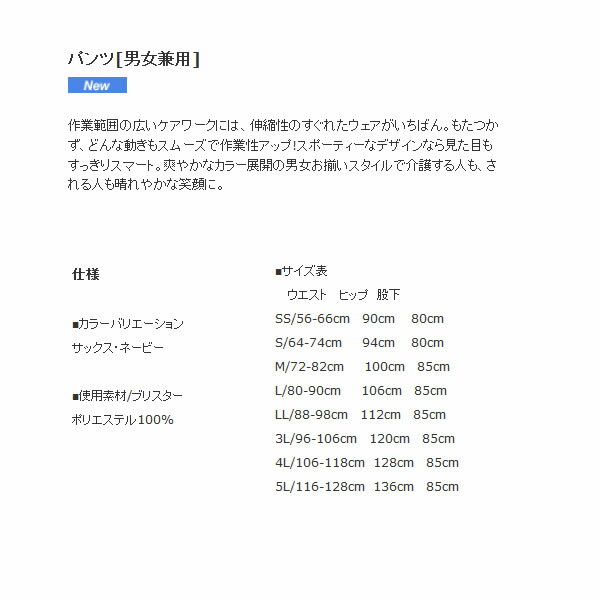 パンツ[男女兼用]

New

作業範囲の広いケアワークには、伸縮性のすぐれたウェアがいちばん。もたつかず、どんな動きもスムーズで作業性アップ!スポーティーなデザインなら見た目もすっきりスマート。爽やかなカラー展開の男女お揃いスタイルで介護する人も、される人も晴れやかな笑顔に。

仕様

■カラーバリエーション
サックス・ネービー

■使用素材/ブリスター
ポリエステル100%

■サイズ表
ウエスト　ヒップ　股下
SS/56-66cm　90cm　80cm
S/64-74cm　94cm　80cm
M/72-82cm　100cm　85cm
L/80-90cm　106cm　85cm
LL/88-98cm　112cm　85cm
3L/96-106cm　120cm　85cm
4L/106-118cm　128cm　85cm
5L/116-128cm　136cm　85cm